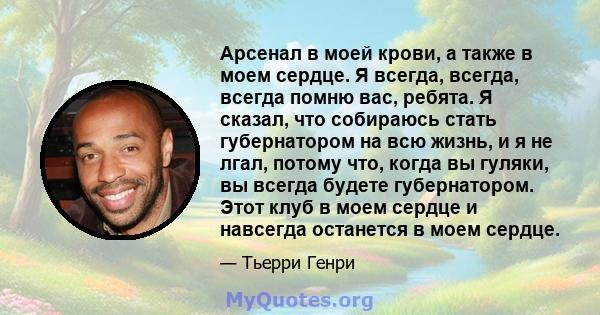 Арсенал в моей крови, а также в моем сердце. Я всегда, всегда, всегда помню вас, ребята. Я сказал, что собираюсь стать губернатором на всю жизнь, и я не лгал, потому что, когда вы гуляки, вы всегда будете губернатором. Этот клуб в моем сердце и навсегда останется в моем сердце.

— Тьерри Генри

MyQuotes.org